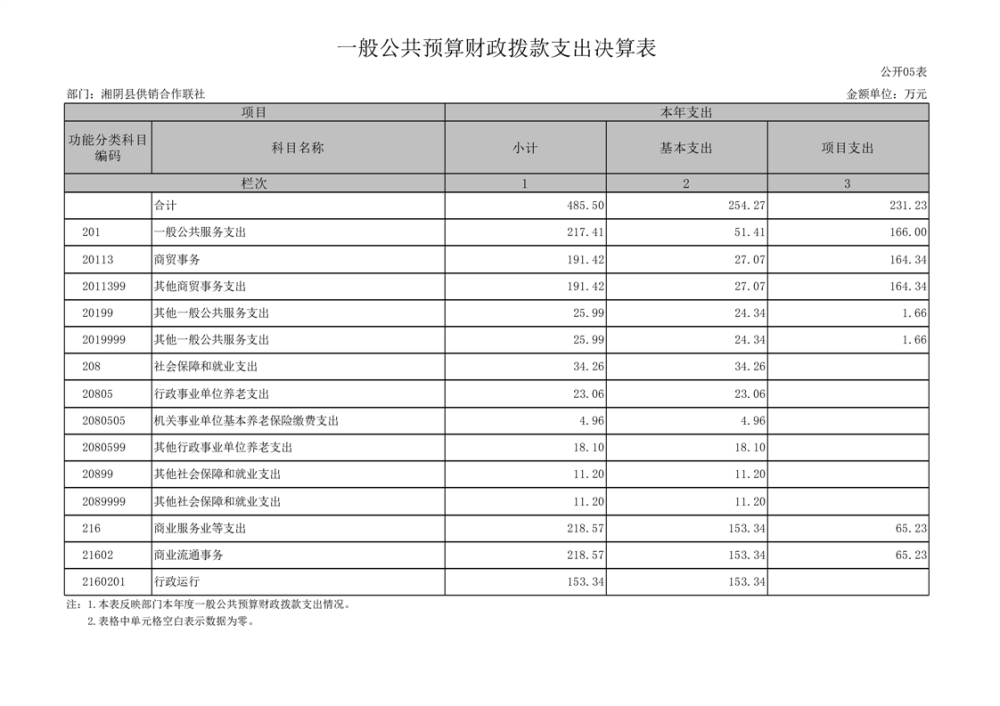 一般公共预算财政拨款支出决算表

公开05表

部门：湘阴县供销合作联社

金额单位：万元

| 项目 | | 本年支出 | | |
|---|---|---|---|---|
| 功能分类科目编码 | 科目名称 | 小计 | 基本支出 | 项目支出 |
| 栏次 | | 1 | 2 | 3 |
| | 合计 | 485.50 | 254.27 | 231.23 |
| 201 | 一般公共服务支出 | 217.41 | 51.41 | 166.00 |
| 20113 | 商贸事务 | 191.42 | 27.07 | 164.34 |
| 2011399 | 其他商贸事务支出 | 191.42 | 27.07 | 164.34 |
| 20199 | 其他一般公共服务支出 | 25.99 | 24.34 | 1.66 |
| 2019999 | 其他一般公共服务支出 | 25.99 | 24.34 | 1.66 |
| 208 | 社会保障和就业支出 | 34.26 | 34.26 | |
| 20805 | 行政事业单位养老支出 | 23.06 | 23.06 | |
| 2080505 | 机关事业单位基本养老保险缴费支出 | 4.96 | 4.96 | |
| 2080599 | 其他行政事业单位养老支出 | 18.10 | 18.10 | |
| 20899 | 其他社会保障和就业支出 | 11.20 | 11.20 | |
| 2089999 | 其他社会保障和就业支出 | 11.20 | 11.20 | |
| 216 | 商业服务业等支出 | 218.57 | 153.34 | 65.23 |
| 21602 | 商业流通事务 | 218.57 | 153.34 | 65.23 |
| 2160201 | 行政运行 | 153.34 | 153.34 | |

注：1.本表反映部门本年度一般公共预算财政拨款支出情况。
2.表格中单元格空白表示数据为零。